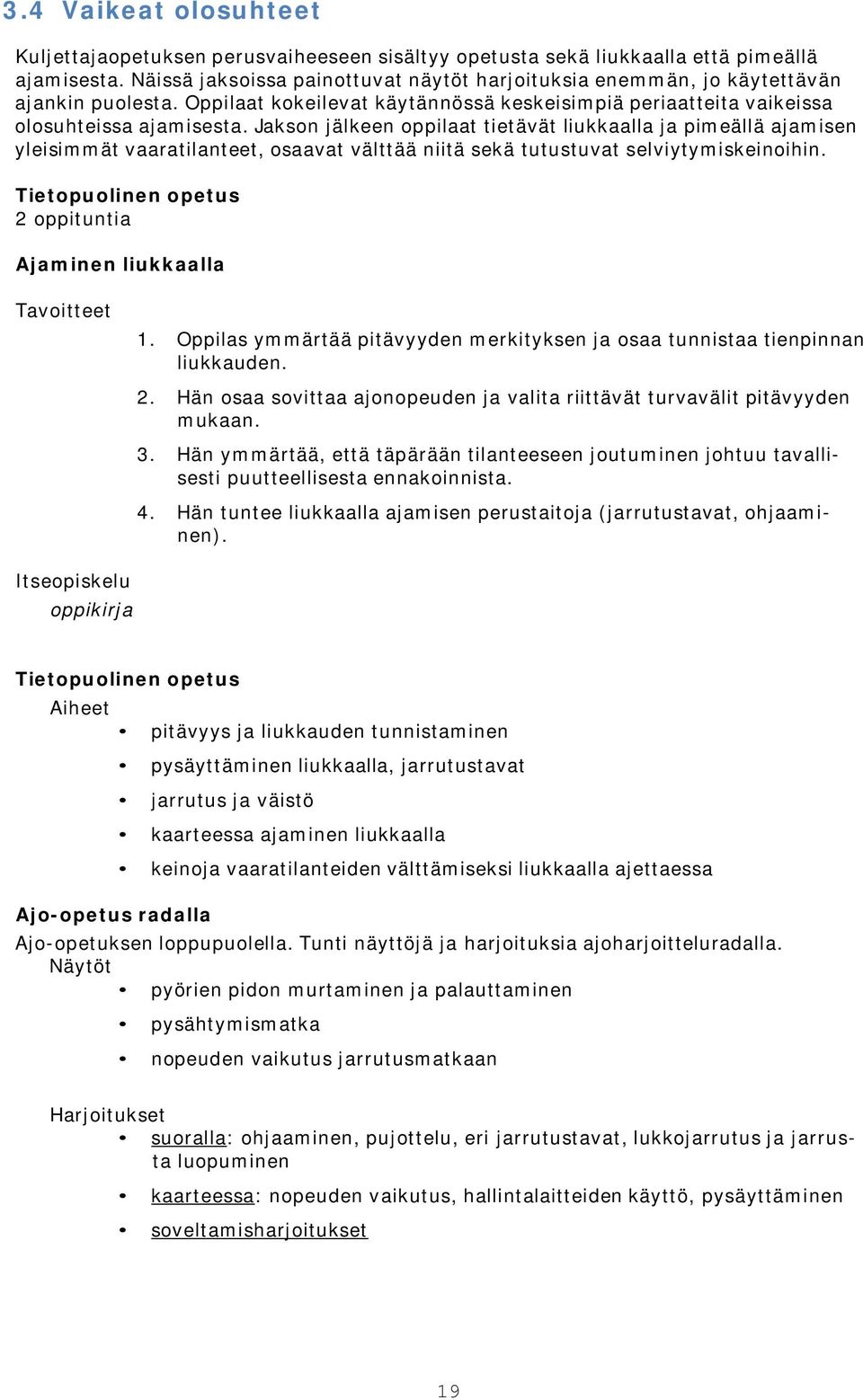 3.4 Vaikeat olosuhteet

Kuljettajaopetuksen perusvaiheeseen sisältyy opetusta sekä liukkaalla että pimeällä ajamisesta. Näissä jaksoissa painottuvat näytöt harjoituksia enemmän, jo käytettävän ajankin puolesta. Oppilaat kokeilevat käytännössä keskeisimpiä periaatteita vaikeissa olosuhteissa ajamisesta. Jakson jälkeen oppilaat tietävät liukkaalla ja pimeällä ajamisen yleisimmät vaaratilanteet, osaavat välttää niitä sekä tutustuvat selviytymiskeinoihin.

Tietopuolinen opetus
2 oppituntia

Ajaminen liukkaalla

Tavoitteet

1. Oppilas ymmärtää pitävyyden merkityksen ja osaa tunnistaa tienpinnan liukkauden.
2. Hän osaa sovittaa ajonopeuden ja valita riittävät turvavälit pitävyyden mukaan.
3. Hän ymmärtää, että täpärään tilanteeseen joutuminen johtuu tavallisesti puutteellisesta ennakoinnista.
4. Hän tuntee liukkaalla ajamisen perustaitoja (jarrutustavat, ohjaaminen).

Itseopiskelu
oppikirja

Tietopuolinen opetus
Aiheet
• pitävyys ja liukkauden tunnistaminen
• pysäyttäminen liukkaalla, jarrutustavat
• jarrutus ja väistö
• kaarteessa ajaminen liukkaalla
• keinoja vaaratilanteiden välttämiseksi liukkaalla ajettaessa

Ajo-opetus radalla
Ajo-opetuksen loppupuolella. Tunti näyttöjä ja harjoituksia ajoharjoitteluradalla.
Näytöt
• pyörien pidon murtaminen ja palauttaminen
• pysähtymismatka
• nopeuden vaikutus jarrutusmatkaan

Harjoitukset
• suoralla: ohjaaminen, pujottelu, eri jarrutustavat, lukkojarrutus ja jarrusta luopuminen
• kaarteessa: nopeuden vaikutus, hallintalaitteiden käyttö, pysäyttäminen
• soveltamisharjoitukset

19